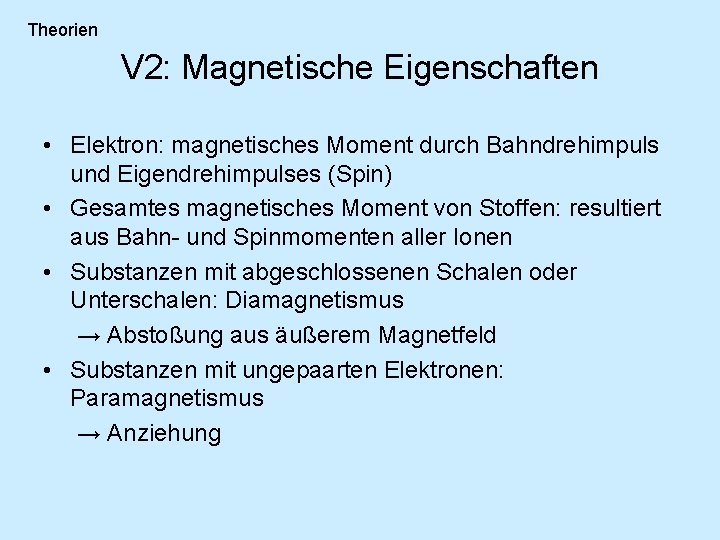 Theorien

V2: Magnetische Eigenschaften

• Elektron: magnetisches Moment durch Bahndrehimpuls und Eigendrehimpulses (Spin)
• Gesamtes magnetisches Moment von Stoffen: resultiert aus Bahn- und Spinmomenten aller Ionen
• Substanzen mit abgeschlossenen Schalen oder Unterschalen: Diamagnetismus
→ Abstoßung aus äußerem Magnetfeld
• Substanzen mit ungepaarten Elektronen: Paramagnetismus
→ Anziehung